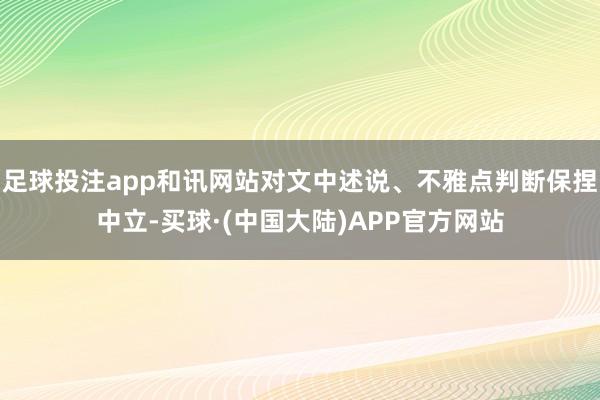 足球投注app和讯网站对文中述说、不雅点判断保捏中立-买球·(中国大陆)APP官方网站